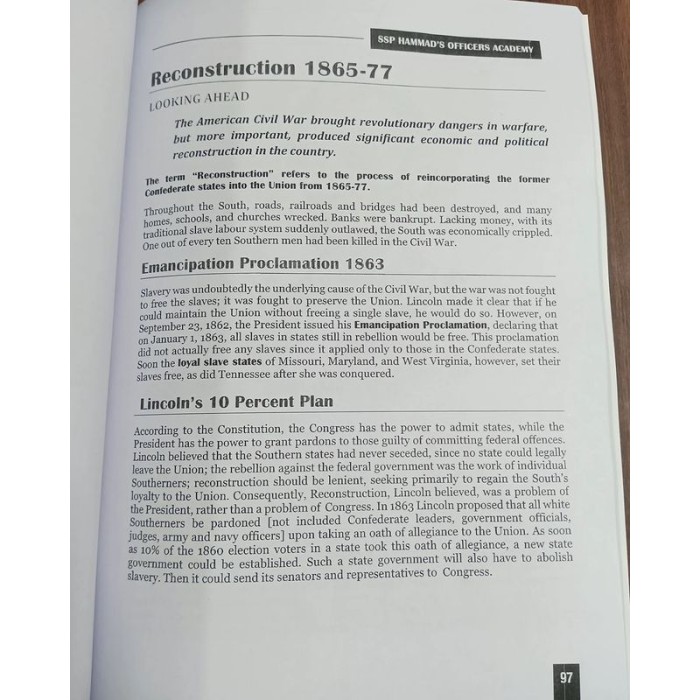 SSP HAMMAD'S OFFICERS ACADEMY

Reconstruction 1865-77

LOOKING AHEAD

The American Civil War brought revolutionary dangers in warfare, but more important, produced significant economic and political reconstruction in the country.

The term "Reconstruction" refers to the process of reincorporating the former Confederate states into the Union from 1865-77.

Throughout the South, roads, railroads and bridges had been destroyed, and many homes, schools, and churches wrecked. Banks were bankrupt. Lacking money, with its traditional slave labour system suddenly outlawed, the South was economically crippled. One out of every ten Southern men had been killed in the Civil War.

Emancipation Proclamation 1863

Slavery was undoubtedly the underlying cause of the Civil War, but the war was not fought to free the slaves; it was fought to preserve the Union. Lincoln made it clear that if he could maintain the Union without freeing a single slave, he would do so. However, on September 23, 1862, the President issued his Emancipation Proclamation, declaring that on January 1, 1863, all slaves in states still in rebellion would be free. This proclamation did not actually free any slaves since it applied only to those in the Confederate states. Soon the loyal slave states of Missouri, Maryland, and West Virginia, however, set their slaves free, as did Tennessee after she was conquered.

Lincoln's 10 Percent Plan

According to the Constitution, the Congress has the power to admit states, while the President has the power to grant pardons to those guilty of committing federal offences. Lincoln believed that the Southern states had never seceded, since no state could legally leave the Union; the rebellion against the federal government was the work of individual Southerners; reconstruction should be lenient, seeking primarily to regain the South's loyalty to the Union. Consequently, Reconstruction, Lincoln believed, was a problem of the President, rather than a problem of Congress. In 1863 Lincoln proposed that all white Southerners be pardoned [not included Confederate leaders, government officials, judges, army and navy officers] upon taking an oath of allegiance to the Union. As soon as 10% of the 1860 election voters in a state took this oath of allegiance, a new state government could be established. Such a state government will also have to abolish slavery. Then it could send its senators and representatives to Congress.

97